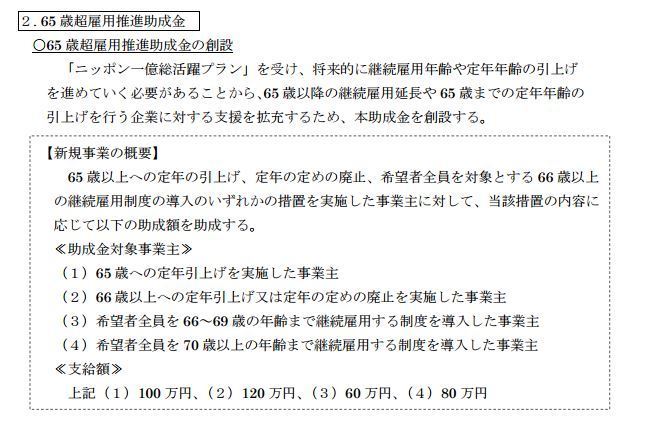 ２．65 歳超雇用推進助成金

○65 歳超雇用推進助成金の創設

「ニッポン一億総活躍プラン」を受け、将来的に継続雇用年齢や定年年齢の引上げを進めていく必要があることから、65 歳以降の継続雇用延長や 65 歳までの定年年齢の引上げを行う企業に対する支援を拡充するため、本助成金を創設する。

【新規事業の概要】

65 歳以上への定年の引上げ、定年の定めの廃止、希望者全員を対象とする 66 歳以上の継続雇用制度の導入のいずれかの措置を実施した事業主に対して、当該措置の内容に応じて以下の助成額を助成する。

≪助成金対象事業主≫

（１）65 歳への定年引上げを実施した事業主

（２）66 歳以上への定年引上げ又は定年の定めの廃止を実施した事業主

（３）希望者全員を 66～69 歳の年齢まで継続雇用する制度を導入した事業主

（４）希望者全員を 70 歳以上の年齢まで継続雇用する制度を導入した事業主

≪支給額≫

上記（１）100 万円、（２）120 万円、（３）60 万円、（４）80 万円